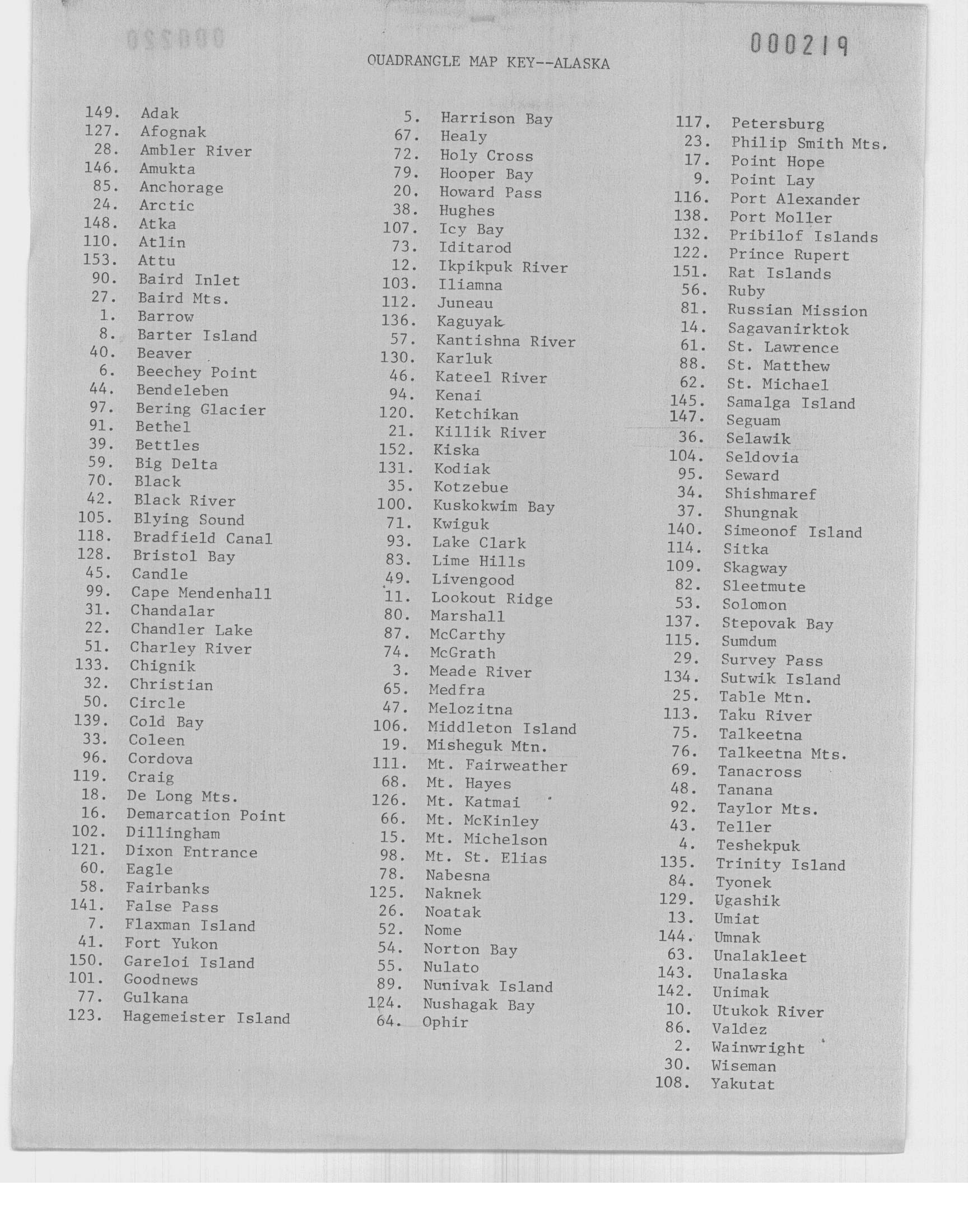 000219

QUADRANGLE MAP KEY--ALASKA

149. Adak
127. Afognak
28. Ambler River
146. Amukta
85. Anchorage
24. Arctic
148. Atka
110. Atlin
153. Attu
90. Baird Inlet
27. Baird Mts.
1. Barrow
8. Barter Island
40. Beaver
6. Beechey Point
44. Bendeleben
97. Bering Glacier
91. Bethel
39. Bettles
59. Big Delta
70. Black
42. Black River
105. Blying Sound
118. Bradfield Canal
128. Bristol Bay
45. Candle
99. Cape Mendenhall
31. Chandalar
22. Chandler Lake
51. Charley River
133. Chignik
32. Christian
50. Circle
139. Cold Bay
33. Coleen
96. Cordova
119. Craig
18. De Long Mts.
16. Demarcation Point
102. Dillingham
121. Dixon Entrance
60. Eagle
58. Fairbanks
141. False Pass
7. Flaxman Island
41. Fort Yukon
150. Gareloi Island
101. Goodnews
77. Gulkana
123. Hagemeister Island

5. Harrison Bay
67. Healy
72. Holy Cross
79. Hooper Bay
20. Howard Pass
38. Hughes
107. Icy Bay
73. Iditarod
12. Ikpikpuk River
103. Iliamna
112. Juneau
136. Kaguyak
57. Kantishna River
130. Karluk
46. Kateel River
94. Kenai
120. Ketchikan
21. Killik River
152. Kiska
131. Kodiak
35. Kotzebue
100. Kuskokwim Bay
71. Kwiguk
93. Lake Clark
83. Lime Hills
49. Livengood
11. Lookout Ridge
80. Marshall
87. McCarthy
74. McGrath
3. Meade River
65. Medfra
47. Melozitna
106. Middleton Island
19. Misheguk Mtn.
111. Mt. Fairweather
68. Mt. Hayes
126. Mt. Katmai
66. Mt. McKinley
15. Mt. Michelson
98. Mt. St. Elias
78. Nabesna
125. Naknek
26. Noatak
52. Nome
54. Norton Bay
55. Nulato
89. Nunivak Island
124. Nushagak Bay
64. Ophir

117. Petersburg
23. Philip Smith Mts.
17. Point Hope
9. Point Lay
116. Port Alexander
138. Port Moller
132. Pribilof Islands
122. Prince Rupert
151. Rat Islands
56. Ruby
81. Russian Mission
14. Sagavanirktok
61. St. Lawrence
88. St. Matthew
62. St. Michael
145. Samalga Island
147. Seguam
36. Selawik
104. Seldovia
95. Seward
34. Shishmaref
37. Shungnak
140. Simeonof Island
114. Sitka
109. Skagway
82. Sleetmute
53. Solomon
137. Stepovak Bay
115. Sumdum
29. Survey Pass
134. Sutwik Island
25. Table Mtn.
113. Taku River
75. Talkeetna
76. Talkeetna Mts.
69. Tanacross
48. Tanana
92. Taylor Mts.
43. Teller
4. Teshekpuk
135. Trinity Island
84. Tyonek
129. Ugashik
13. Umiat
144. Umnak
63. Unalakleet
143. Unalaska
142. Unimak
10. Utukok River
86. Valdez
2. Wainwright
30. Wiseman
108. Yakutat